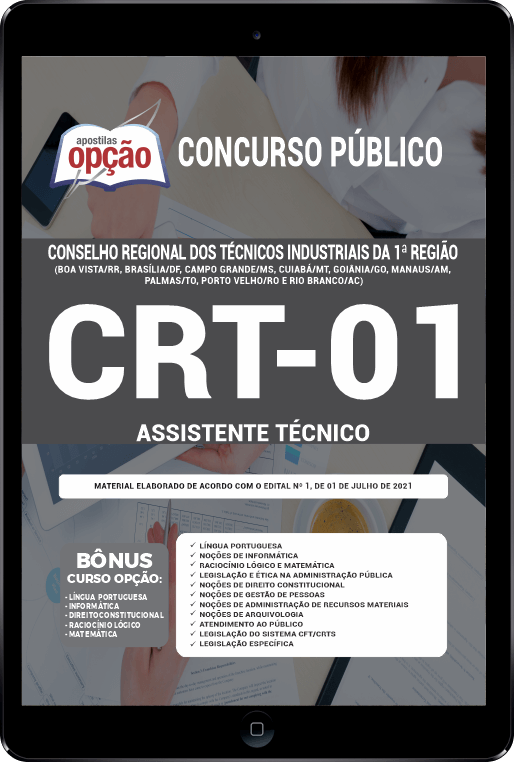 apostilas
opção

CONCURSO PÚBLICO

CONSELHO REGIONAL DOS TÉCNICOS INDUSTRIAIS DA 1ª REGIÃO
(BOA VISTA/RR, BRASÍLIA/DF, CAMPO GRANDE/MS, CUIABÁ/MT, GOIÂNIA/GO, MANAUS/AM, PALMAS/TO, PORTO VELHO/RO E RIO BRANCO/AC)

CRT-01

ASSISTENTE TÉCNICO

MATERIAL ELABORADO DE ACORDO COM O EDITAL Nº 1, DE 01 DE JULHO DE 2021

BÔNUS
CURSO OPÇÃO:
- LÍNGUA PORTUGUESA
- INFORMÁTICA
- DIREITO CONSTITUCIONAL
- RACIOCÍNIO LÓGICO
- MATEMÁTICA

✓ LÍNGUA PORTUGUESA
✓ NOÇÕES DE INFORMÁTICA
✓ RACIOCÍNIO LÓGICO E MATEMÁTICA
✓ LEGISLAÇÃO E ÉTICA NA ADMINISTRAÇÃO PÚBLICA
✓ NOÇÕES DE DIREITO CONSTITUCIONAL
✓ NOÇÕES DE GESTÃO DE PESSOAS
✓ NOÇÕES DE ADMINISTRAÇÃO DE RECURSOS MATERIAIS
✓ NOÇÕES DE ARQUIVOLOGIA
✓ ATENDIMENTO AO PÚBLICO
✓ LEGISLAÇÃO DO SISTEMA CFT/CRTS
✓ LEGISLAÇÃO ESPECÍFICA